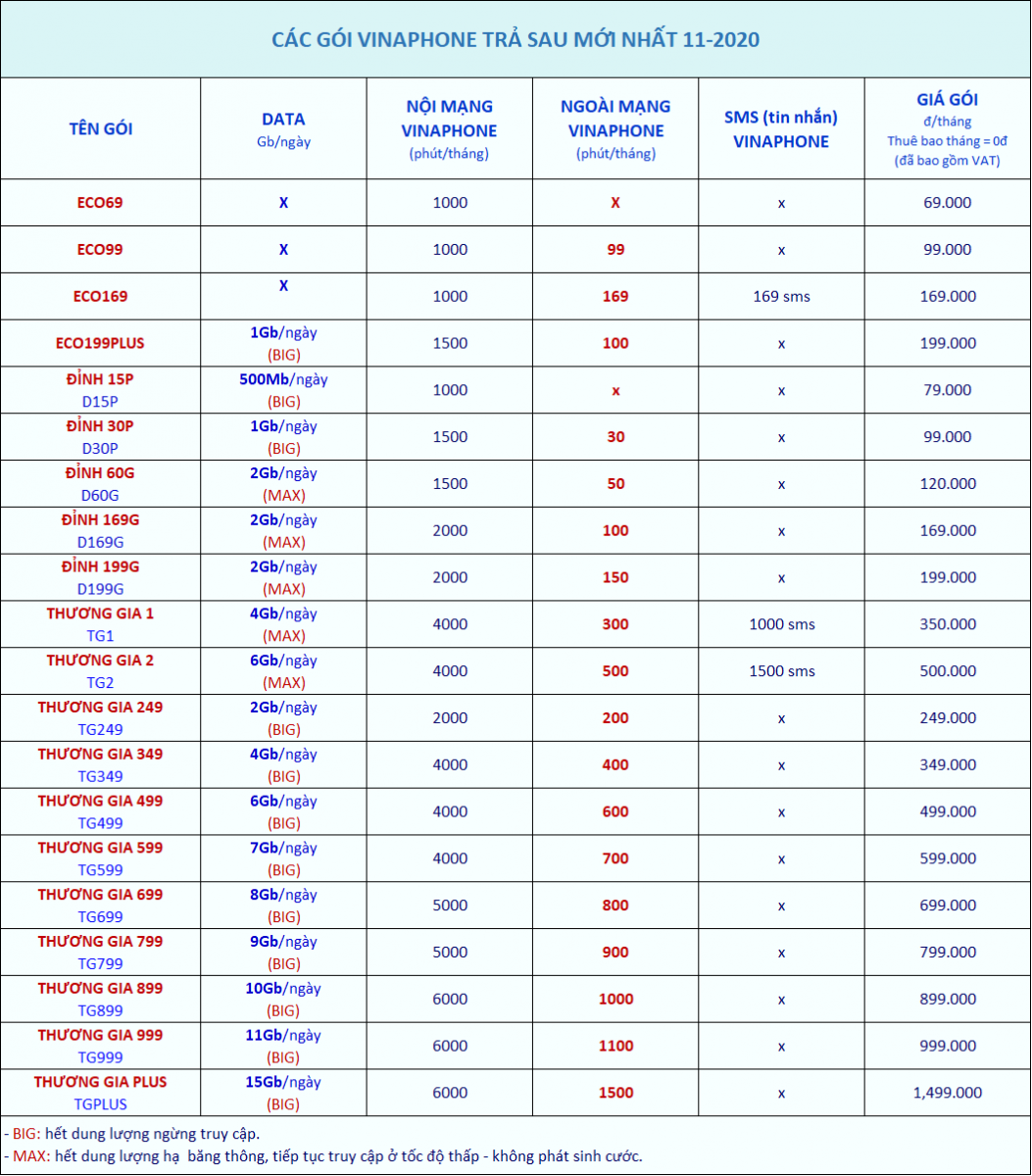 CÁC GÓI VINAPHONE TRẢ SAU MỚI NHẤT 11-2020

| TÊN GÓI | DATA Gb/ngày | NỘI MẠNG VINAPHONE (phút/tháng) | NGOÀI MẠNG VINAPHONE (phút/tháng) | SMS (tin nhắn) VINAPHONE | GIÁ GÓI đ/tháng Thuê bao tháng = 0đ (đã bao gồm VAT) |
|---|---|---|---|---|---|
| ECO69 | X | 1000 | X | x | 69.000 |
| ECO99 | X | 1000 | 99 | x | 99.000 |
| ECO169 | X | 1000 | 169 | 169 sms | 169.000 |
| ECO199PLUS | 1Gb/ngày (BIG) | 1500 | 100 | x | 199.000 |
| ĐỈNH 15P D15P | 500Mb/ngày (BIG) | 1000 | x | x | 79.000 |
| ĐỈNH 30P D30P | 1Gb/ngày (BIG) | 1500 | 30 | x | 99.000 |
| ĐỈNH 60G D60G | 2Gb/ngày (MAX) | 1500 | 50 | x | 120.000 |
| ĐỈNH 169G D169G | 2Gb/ngày (MAX) | 2000 | 100 | x | 169.000 |
| ĐỈNH 199G D199G | 2Gb/ngày (MAX) | 2000 | 150 | x | 199.000 |
| THƯƠNG GIA 1 TG1 | 4Gb/ngày (MAX) | 4000 | 300 | 1000 sms | 350.000 |
| THƯƠNG GIA 2 TG2 | 6Gb/ngày (MAX) | 4000 | 500 | 1500 sms | 500.000 |
| THƯƠNG GIA 249 TG249 | 2Gb/ngày (BIG) | 2000 | 200 | x | 249.000 |
| THƯƠNG GIA 349 TG349 | 4Gb/ngày (BIG) | 4000 | 400 | x | 349.000 |
| THƯƠNG GIA 499 TG499 | 6Gb/ngày (BIG) | 4000 | 600 | x | 499.000 |
| THƯƠNG GIA 599 TG599 | 7Gb/ngày (BIG) | 4000 | 700 | x | 599.000 |
| THƯƠNG GIA 699 TG699 | 8Gb/ngày (BIG) | 5000 | 800 | x | 699.000 |
| THƯƠNG GIA 799 TG799 | 9Gb/ngày (BIG) | 5000 | 900 | x | 799.000 |
| THƯƠNG GIA 899 TG899 | 10Gb/ngày (BIG) | 6000 | 1000 | x | 899.000 |
| THƯƠNG GIA 999 TG999 | 11Gb/ngày (BIG) | 6000 | 1100 | x | 999.000 |
| THƯƠNG GIA PLUS TGPLUS | 15Gb/ngày (BIG) | 6000 | 1500 | x | 1,499.000 |

- BIG: hết dung lượng ngừng truy cập.
- MAX: hết dung lượng hạ băng thông, tiếp tục truy cập ở tốc độ thấp - không phát sinh cước.